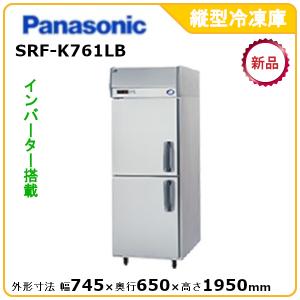 Panasonic

縦型冷凍庫

SRF-K761LB

新品

インバーター搭載

外形寸法 幅745×奥行650×高さ1950mm